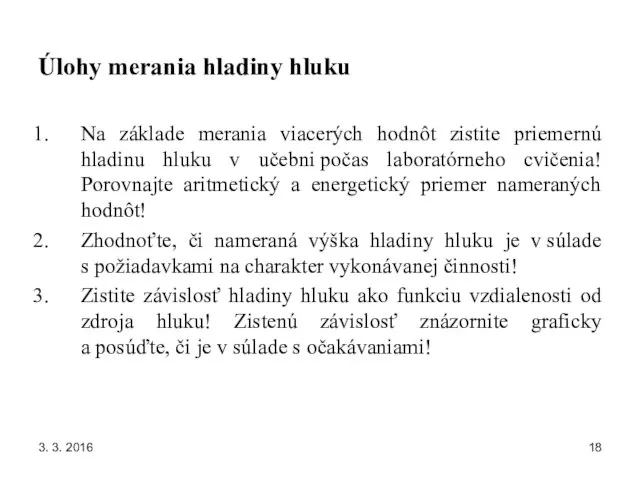 Úlohy merania hladiny hluku

1. Na základe merania viacerých hodnôt zistite priemernú hladinu hluku v učebni počas laboratórneho cvičenia! Porovnajte aritmetický a energetický priemer nameraných hodnôt!

2. Zhodnoťte, či nameraná výška hladiny hluku je v súlade s požiadavkami na charakter vykonávanej činnosti!

3. Zistite závislosť hladiny hluku ako funkciu vzdialenosti od zdroja hluku! Zistenú závislosť znázornite graficky a posúďte, či je v súlade s očakávaniami!

3. 3. 2016

18